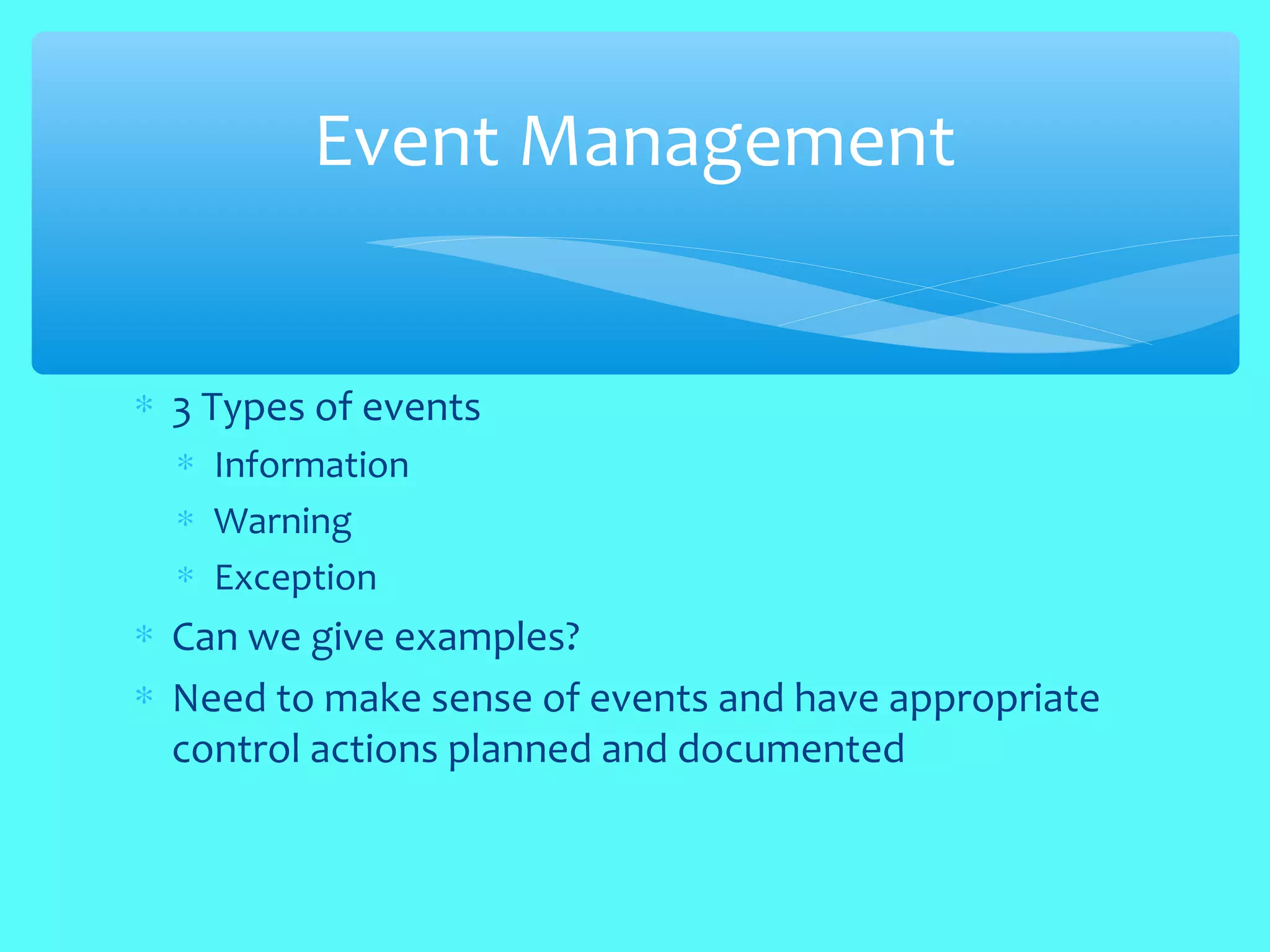 Event Management

* 3 Types of events
  * Information
  * Warning
  * Exception
* Can we give examples?
* Need to make sense of events and have appropriate control actions planned and documented